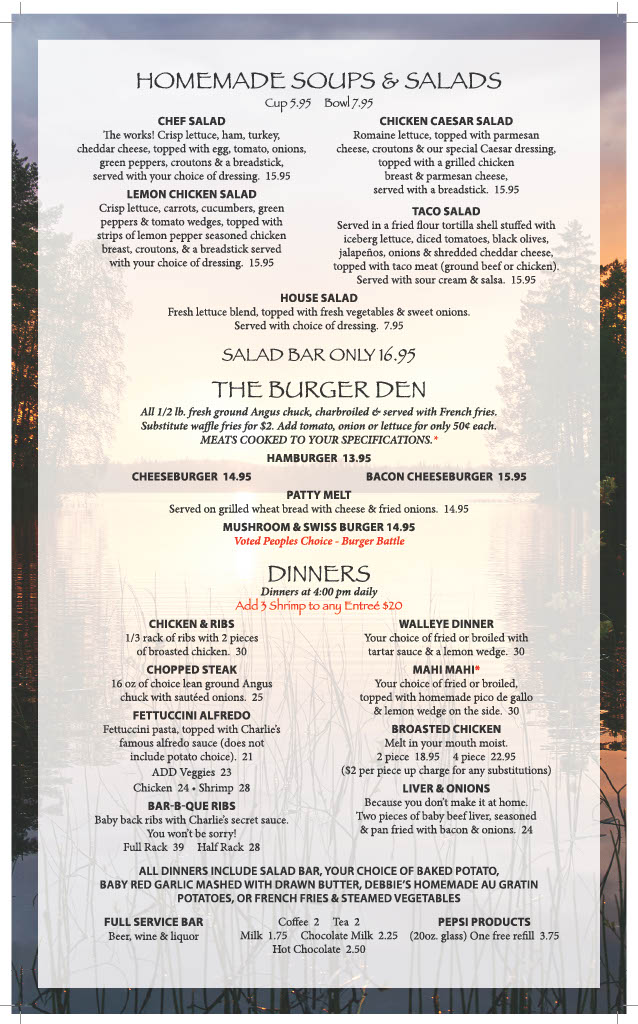 HOMEMADE SOUPS & SALADS
Cup 5.95 Bowl 7.95

CHEF SALAD
The works! Crisp lettuce, ham, turkey, cheddar cheese, topped with egg, tomato, onions, green peppers, croutons & a breadstick, served with your choice of dressing. 15.95

LEMON CHICKEN SALAD
Crisp lettuce, carrots, cucumbers, green peppers & tomato wedges, topped with strips of lemon pepper seasoned chicken breast, croutons, & a breadstick served with your choice of dressing. 15.95

CHICKEN CAESAR SALAD
Romaine lettuce, topped with parmesan cheese, croutons & our special Caesar dressing, topped with a grilled chicken breast & parmesan cheese, served with a breadstick. 15.95

TACO SALAD
Served in a fried flour tortilla shell stuffed with iceberg lettuce, diced tomatoes, black olives, jalapeños, onions & shredded cheddar cheese, topped with taco meat (ground beef or chicken). Served with sour cream & salsa. 15.95

HOUSE SALAD
Fresh lettuce blend, topped with fresh vegetables & sweet onions. Served with choice of dressing. 7.95

SALAD BAR ONLY 16.95

THE BURGER DEN
All 1/2 lb. fresh ground Angus chuck, charbroiled & served with French fries. Substitute waffle fries for $2. Add tomato, onion or lettuce for only 50¢ each. MEATS COOKED TO YOUR SPECIFICATIONS.*

HAMBURGER 13.95

CHEESEBURGER 14.95

BACON CHEESEBURGER 15.95

PATTY MELT
Served on grilled wheat bread with cheese & fried onions. 14.95

MUSHROOM & SWISS BURGER 14.95
Voted Peoples Choice - Burger Battle

DINNERS
Dinners at 4:00 pm daily
Add 3 Shrimp to any Entreé $20

CHICKEN & RIBS
1/3 rack of ribs with 2 pieces of broasted chicken. 30

CHOPPED STEAK
16 oz of choice lean ground Angus chuck with sautéed onions. 25

FETTUCCINI ALFREDO
Fettuccini pasta, topped with Charlie's famous alfredo sauce (does not include potato choice). 21
ADD Veggies 23
Chicken 24 • Shrimp 28

BAR-B-QUE RIBS
Baby back ribs with Charlie's secret sauce. You won't be sorry!
Full Rack 39 Half Rack 28

WALLEYE DINNER
Your choice of fried or broiled with tartar sauce & a lemon wedge. 30

MAHI MAHI*
Your choice of fried or broiled, topped with homemade pico de gallo & lemon wedge on the side. 30

BROASTED CHICKEN
Melt in your mouth moist.
2 piece 18.95 4 piece 22.95
($2 per piece up charge for any substitutions)

LIVER & ONIONS
Because you don't make it at home. Two pieces of baby beef liver, seasoned & pan fried with bacon & onions. 24

ALL DINNERS INCLUDE SALAD BAR, YOUR CHOICE OF BAKED POTATO, BABY RED GARLIC MASHED WITH DRAWN BUTTER, DEBBIE'S HOMEMADE AU GRATIN POTATOES, OR FRENCH FRIES & STEAMED VEGETABLES

FULL SERVICE BAR
Beer, wine & liquor

Coffee 2 Tea 2
Milk 1.75 Chocolate Milk 2.25
Hot Chocolate 2.50

PEPSI PRODUCTS
(20oz. glass) One free refill 3.75